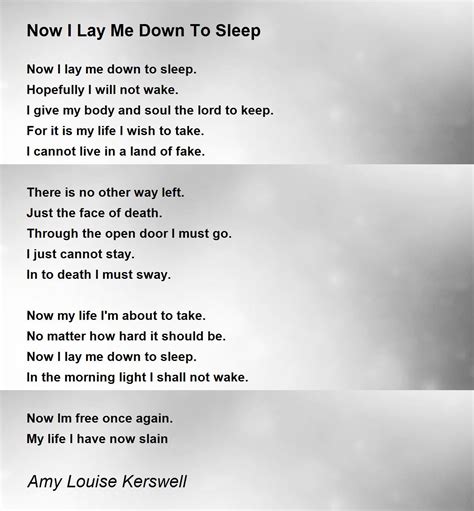 Now I Lay Me Down To Sleep

Now I lay me down to sleep.
Hopefully I will not wake.
I give my body and soul the lord to keep.
For it is my life I wish to take.
I cannot live in a land of fake.

There is no other way left.
Just the face of death.
Through the open door I must go.
I just cannot stay.
In to death I must sway.

Now my life I'm about to take.
No matter how hard it should be.
Now I lay me down to sleep.
In the morning light I shall not wake.

Now Im free once again.
My life I have now slain

Amy Louise Kerswell